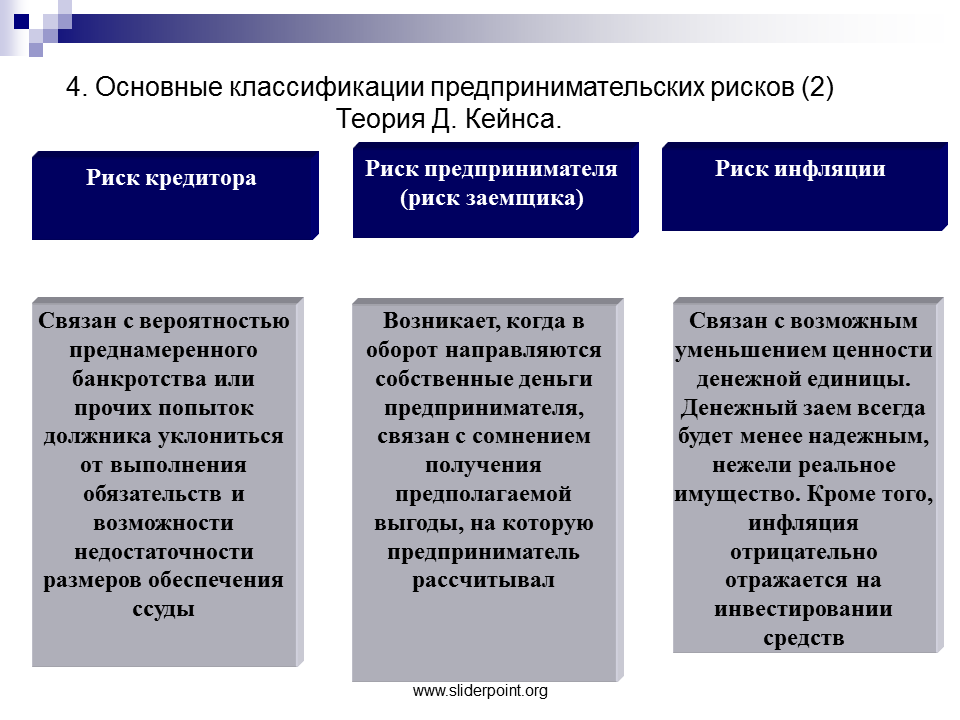 4. Основные классификации предпринимательских рисков (2)
Теория Д. Кейнса.

Риск кредитора

Риск предпринимателя (риск заемщика)

Риск инфляции

Связан с вероятностью преднамеренного банкротства или прочих попыток должника уклониться от выполнения обязательств и возможности недостаточности размеров обеспечения ссуды

Возникает, когда в оборот направляются собственные деньги предпринимателя, связан с сомнением получения предполагаемой выгоды, на которую предприниматель рассчитывал

Связан с возможным уменьшением ценности денежной единицы. Денежный заем всегда будет менее надежным, нежели реальное имущество. Кроме того, инфляция отрицательно отражается на инвестировании средств

www.sliderpoint.org